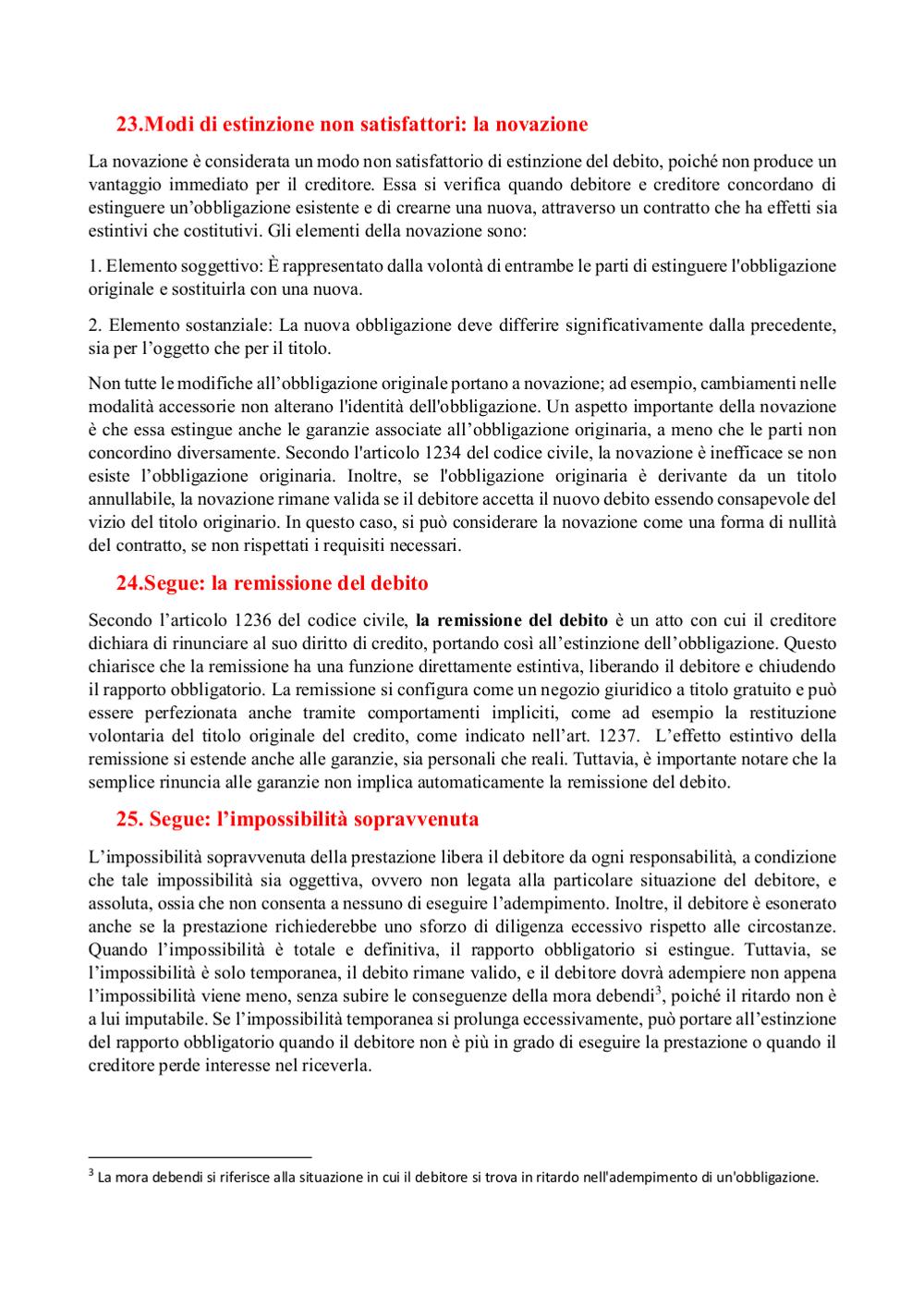 23.Modi di estinzione non satisfattori: la novazione

La novazione è considerata un modo non satisfattorio di estinzione del debito, poiché non produce un vantaggio immediato per il creditore. Essa si verifica quando debitore e creditore concordano di estinguere un'obbligazione esistente e di crearne una nuova, attraverso un contratto che ha effetti sia estintivi che costitutivi. Gli elementi della novazione sono:

1. Elemento soggettivo: È rappresentato dalla volontà di entrambe le parti di estinguere l'obbligazione originale e sostituirla con una nuova.

2. Elemento sostanziale: La nuova obbligazione deve differire significativamente dalla precedente, sia per l'oggetto che per il titolo.

Non tutte le modifiche all'obbligazione originale portano a novazione; ad esempio, cambiamenti nelle modalità accessorie non alterano l'identità dell'obbligazione. Un aspetto importante della novazione è che essa estingue anche le garanzie associate all'obbligazione originaria, a meno che le parti non concordino diversamente. Secondo l'articolo 1234 del codice civile, la novazione è inefficace se non esiste l'obbligazione originaria. Inoltre, se l'obbligazione originaria è derivante da un titolo annullabile, la novazione rimane valida se il debitore accetta il nuovo debito essendo consapevole del vizio del titolo originario. In questo caso, si può considerare la novazione come una forma di nullità del contratto, se non rispettati i requisiti necessari.

24.Segue: la remissione del debito

Secondo l'articolo 1236 del codice civile, la remissione del debito è un atto con cui il creditore dichiara di rinunciare al suo diritto di credito, portando così all'estinzione dell'obbligazione. Questo chiarisce che la remissione ha una funzione direttamente estintiva, liberando il debitore e chiudendo il rapporto obbligatorio. La remissione si configura come un negozio giuridico a titolo gratuito e può essere perfezionata anche tramite comportamenti impliciti, come ad esempio la restituzione volontaria del titolo originale del credito, come indicato nell'art. 1237. L'effetto estintivo della remissione si estende anche alle garanzie, sia personali che reali. Tuttavia, è importante notare che la semplice rinuncia alle garanzie non implica automaticamente la remissione del debito.

25. Segue: l'impossibilità sopravvenuta

L'impossibilità sopravvenuta della prestazione libera il debitore da ogni responsabilità, a condizione che tale impossibilità sia oggettiva, ovvero non legata alla particolare situazione del debitore, e assoluta, ossia che non consenta a nessuno di eseguire l'adempimento. Inoltre, il debitore è esonerato anche se la prestazione richiederebbe uno sforzo di diligenza eccessivo rispetto alle circostanze. Quando l'impossibilità è totale e definitiva, il rapporto obbligatorio si estingue. Tuttavia, se l'impossibilità è solo temporanea, il debito rimane valido, e il debitore dovrà adempiere non appena l'impossibilità viene meno, senza subire le conseguenze della mora debendi$^3$, poiché il ritardo non è a lui imputabile. Se l'impossibilità temporanea si prolunga eccessivamente, può portare all'estinzione del rapporto obbligatorio quando il debitore non è più in grado di eseguire la prestazione o quando il creditore perde interesse nel riceverla.

$^3$ La mora debendi si riferisce alla situazione in cui il debitore si trova in ritardo nell'adempimento di un'obbligazione.